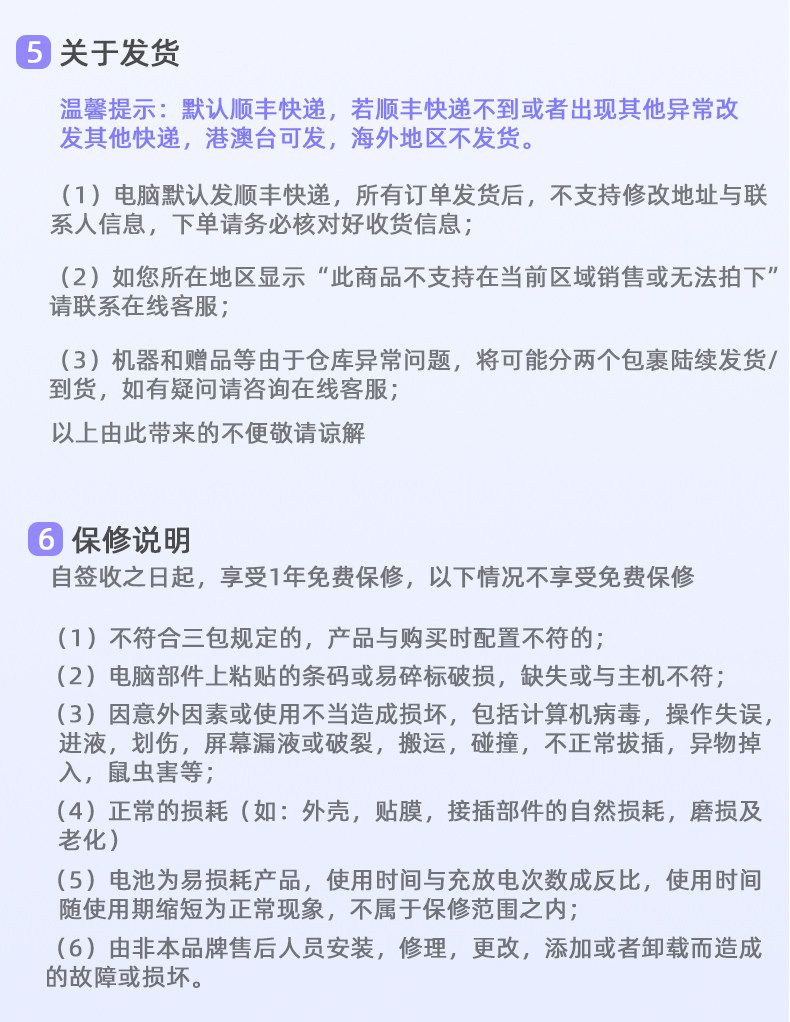 5 关于发货

温馨提示：默认顺丰快递，若顺丰快递不到或者出现其他异常改发其他快递，港澳台可发，海外地区不发货。

（1）电脑默认发顺丰快递，所有订单发货后，不支持修改地址与联系人信息，下单请务必核对好收货信息；

（2）如您所在地区显示“此商品不支持在当前区域销售或无法拍下”请联系在线客服；

（3）机器和赠品等由于仓库异常问题，将可能分两个包裹陆续发货/到货，如有疑问请咨询在线客服；

以上由此带来的不便敬请谅解

6 保修说明

自签收之日起，享受1年免费保修，以下情况不享受免费保修

（1）不符合三包规定的，产品与购买时配置不符的；

（2）电脑部件上粘贴的条码或易碎标破损，缺失或与主机不符；

（3）因意外因素或使用不当造成损坏，包括计算机病毒，操作失误，进液，划伤，屏幕漏液或破裂，搬运，碰撞，不正常拔插，异物掉入，鼠虫害等；

（4）正常的损耗（如：外壳，贴膜，接插部件的自然损耗，磨损及老化）

（5）电池为易损耗产品，使用时间与充放电次数成反比，使用时间随使用期缩短为正常现象，不属于保修范围之内；

（6）由非本品牌售后人员安装，修理，更改，添加或者卸载而造成的故障或损坏。